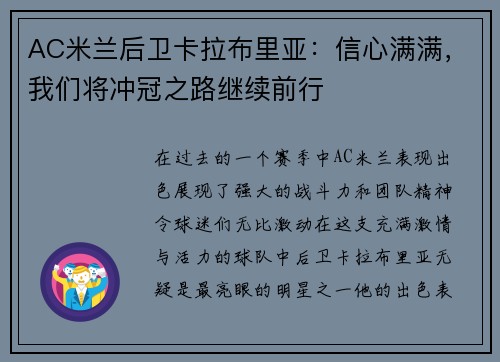 AC米兰后卫卡拉布里亚：信心满满，我们将冲冠之路继续前行

在过去的一个赛季中AC米兰表现出色展现了强大的战斗力和团队精神令球迷们无比激动在这支充满激情与活力的球队中后卫卡拉布里亚无疑是最亮眼的明星之一他的出色表